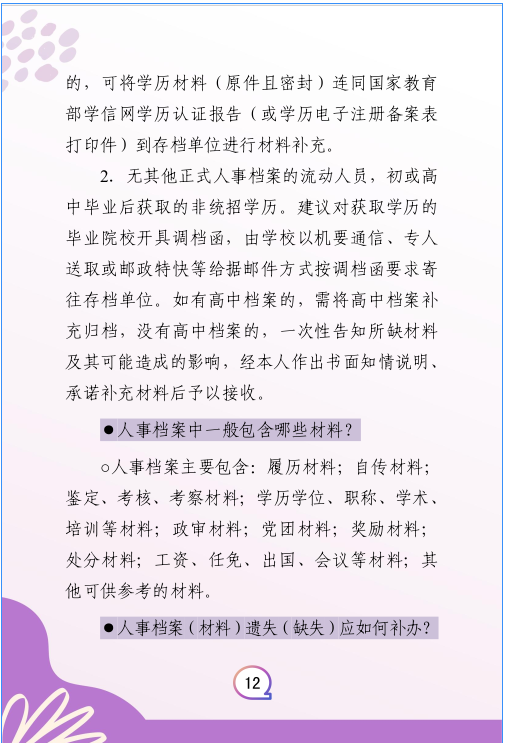 的，可将学历材料（原件且密封）连同国家教育部学信网学历认证报告（或学历电子注册备案表打印件）到存档单位进行材料补充。

2. 无其他正式人事档案的流动人员，初或高中毕业后获取的非统招学历。建议对获取学历的毕业院校开具调档函，由学校以机要通信、专人送取或邮政特快等给据邮件方式按调档函要求寄往存档单位。如有高中档案的，需将高中档案补充归档，没有高中档案的，一次性告知所缺材料及其可能造成的影响，经本人作出书面知情说明、承诺补充材料后予以接收。

●人事档案中一般包含哪些材料？

○人事档案主要包含：履历材料；自传材料；鉴定、考核、考察材料；学历学位、职称、学术、培训等材料；政审材料；党团材料；奖励材料；处分材料；工资、任免、出国、会议等材料；其他可供参考的材料。

●人事档案（材料）遗失（缺失）应如何补办？

12